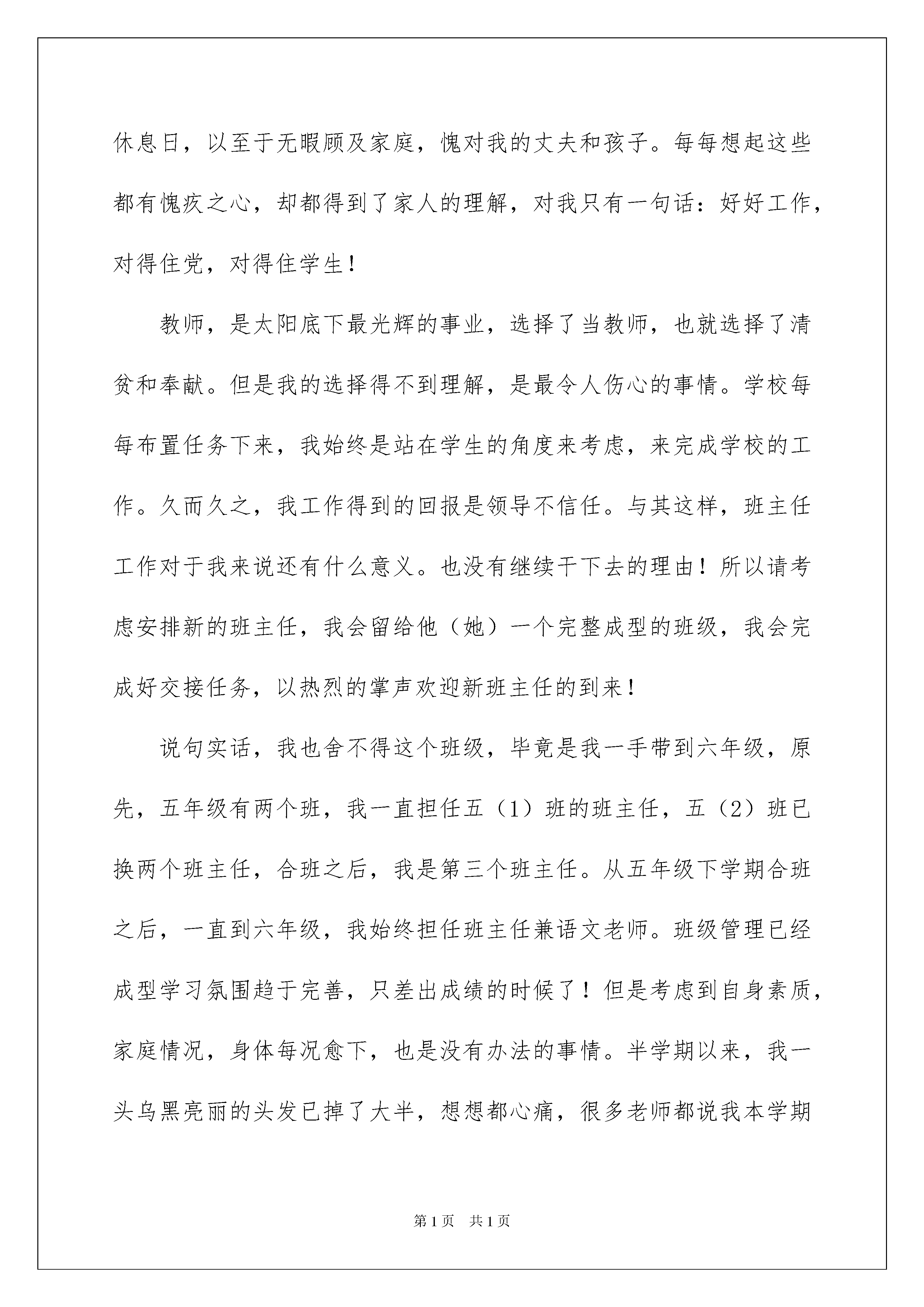 休息日，以至于无暇顾及家庭，愧对我的丈夫和孩子。每每想起这些都有愧疚之心，却都得到了家人的理解，对我只有一句话：好好工作，对得住党，对得住学生！

教师，是太阳底下最光辉的事业，选择了当教师，也就选择了清贫和奉献。但是我的选择得不到理解，是最令人伤心的事情。学校每每布置任务下来，我始终是站在学生的角度来考虑，来完成学校的工作。久而久之，我工作得到的回报是领导不信任。与其这样，班主任工作对于我来说还有什么意义。也没有继续干下去的理由！所以请考虑安排新的班主任，我会留给他（她）一个完整成型的班级，我会完成好交接任务，以热烈的掌声欢迎新班主任的到来！

说句实话，我也舍不得这个班级，毕竟是我一手带到六年级，原先，五年级有两个班，我一直担任五（1）班的班主任，五（2）班已换两个班主任，合班之后，我是第三个班主任。从五年级下学期合班之后，一直到六年级，我始终担任班主任兼语文老师。班级管理已经成型学习氛围趋于完善，只差出成绩的时候了！但是考虑到自身素质，家庭情况，身体每况愈下，也是没有办法的事情。半学期以来，我一头乌黑亮丽的头发已掉了大半，想想都心痛，很多老师都说我本学期

第1页 共1页